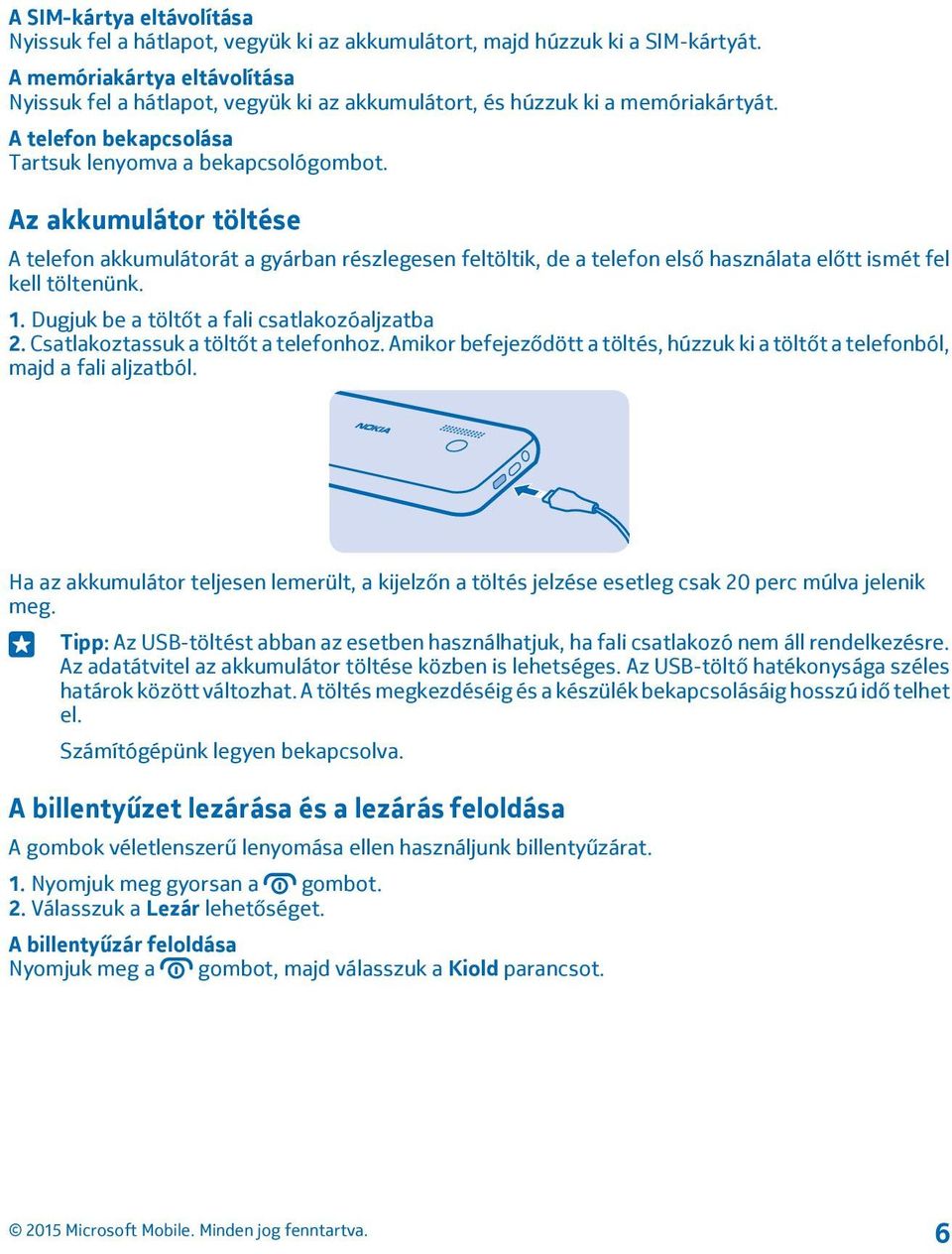 A SIM-kártya eltávolítása
Nyissuk fel a hátlapot, vegyük ki az akkumulátort, majd húzzuk ki a SIM-kártyát.

A memóriakártya eltávolítása
Nyissuk fel a hátlapot, vegyük ki az akkumulátort, és húzzuk ki a memóriakártyát.

A telefon bekapcsolása
Tartsuk lenyomva a bekapcsológombot.

Az akkumulátor töltése

A telefon akkumulátorát a gyárban részlegesen feltöltik, de a telefon első használata előtt ismét fel kell töltenünk.

1. Dugjuk be a töltőt a fali csatlakozóaljzatba
2. Csatlakoztassuk a töltőt a telefonhoz. Amikor befejeződött a töltés, húzzuk ki a töltőt a telefonból, majd a fali aljzatból.

NOKIA

Ha az akkumulátor teljesen lemerült, a kijelzőn a töltés jelzése esetleg csak 20 perc múlva jelenik meg.

Tipp: Az USB-töltést abban az esetben használhatjuk, ha fali csatlakozó nem áll rendelkezésre. Az adatátvitel az akkumulátor töltése közben is lehetséges. Az USB-töltő hatékonysága széles határok között változhat. A töltés megkezdéséig és a készülék bekapcsolásáig hosszú idő telhet el.

Számítógépünk legyen bekapcsolva.

A billentyűzet lezárása és a lezárás feloldása

A gombok véletlenszerű lenyomása ellen használjunk billentyűzárat.

1. Nyomjuk meg gyorsan a gombot.
2. Válasszuk a Lezár lehetőséget.

A billentyűzár feloldása
Nyomjuk meg a gombot, majd válasszuk a Kiold parancsot.

© 2015 Microsoft Mobile. Minden jog fenntartva. 6